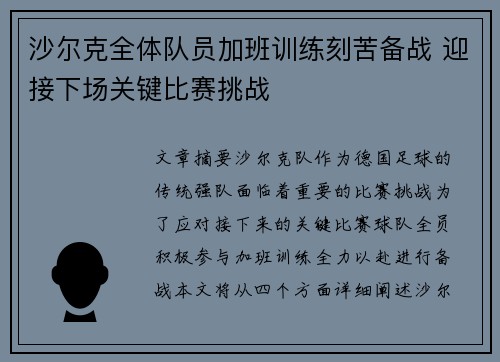 沙尔克全体队员加班训练刻苦备战 迎接下场关键比赛挑战

文章摘要沙尔克队作为德国足球的传统强队面临着重要的比赛挑战为了应对接下来的关键比赛球队全员积极参与加班训练全力以赴进行备战本文将从四个方面详细阐述沙尔